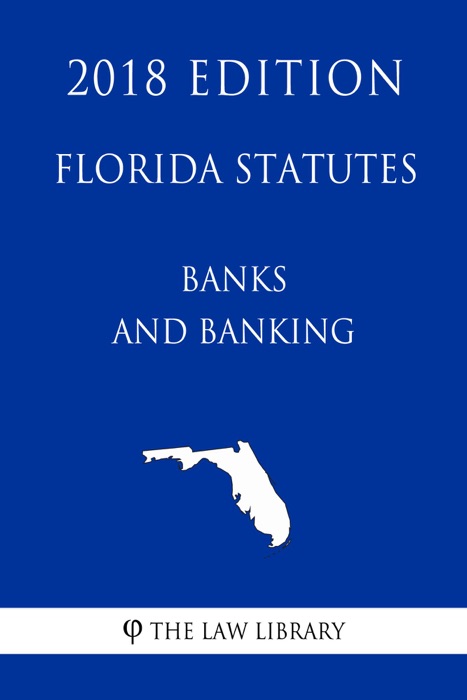 2018 EDITION

FLORIDA STATUTES

BANKS
AND BANKING

φ THE LAW LIBRARY